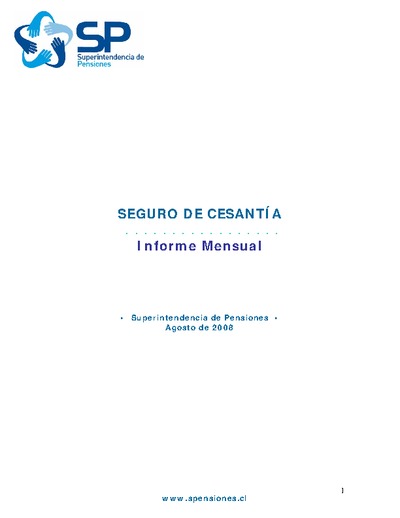 SP
Superintendencia de Pensiones

SEGURO DE CESANTÍA

Informe Mensual

• Superintendencia de Pensiones •
Agosto de 2008

1

www.spensiones.cl